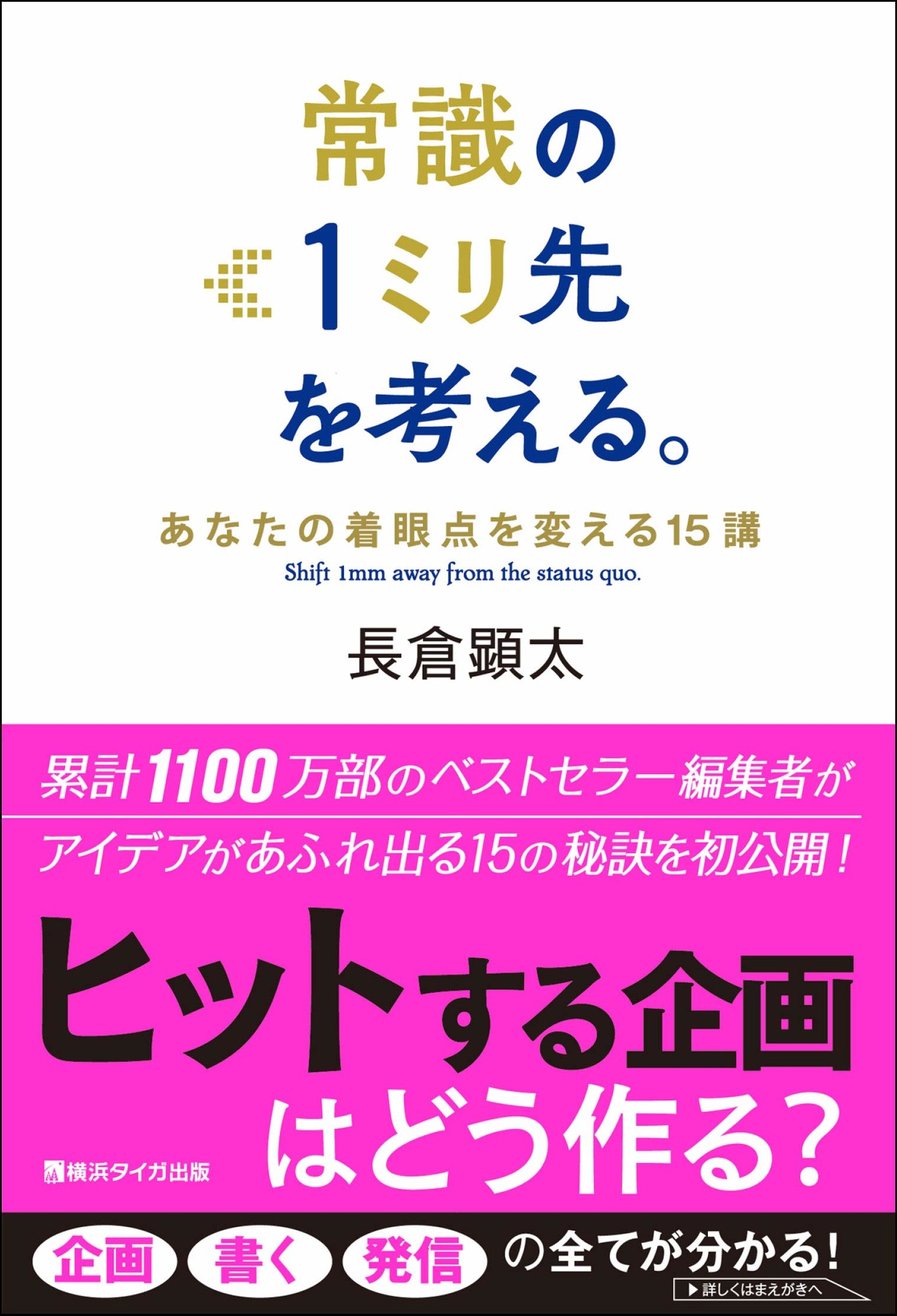 常識の
1ミリ先
を考える。

あなたの着眼点を変える15講

Shift 1mm away from the status quo.

長倉顕太

累計1100万部のベストセラー編集者が
アイデアがあふれ出る15の秘訣を初公開！

ヒットする企画
はどう作る？

横浜タイガ出版

企画 書く 発信 の全てが分かる！

▶詳しくはまえがきへ